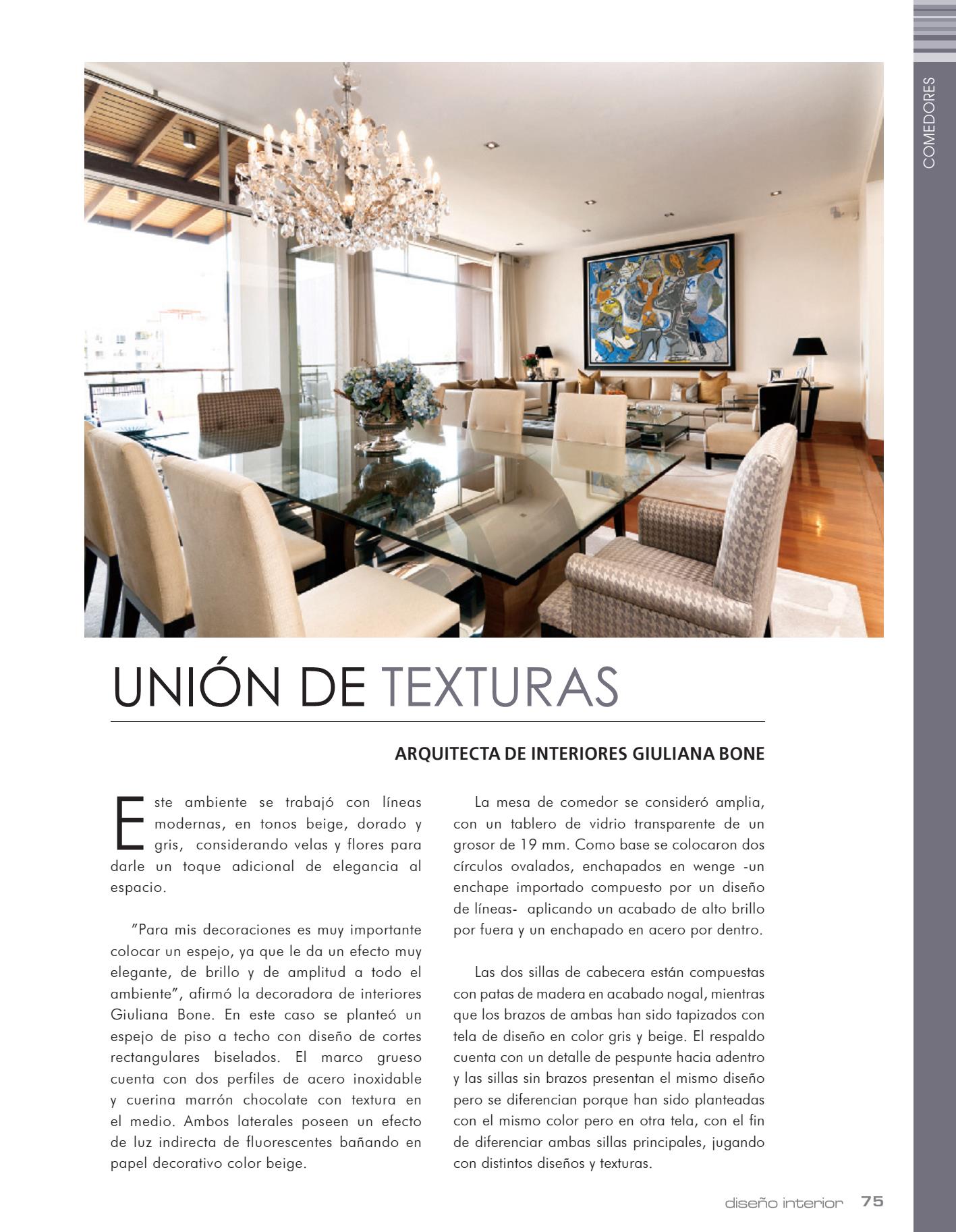 COMEDORES

UNIÓN DE TEXTURAS

ARQUITECTA DE INTERIORES GIULIANA BONE

Este ambiente se trabajó con líneas modernas, en tonos beige, dorado y gris, considerando velas y flores para darle un toque adicional de elegancia al espacio.

"Para mis decoraciones es muy importante colocar un espejo, ya que le da un efecto muy elegante, de brillo y de amplitud a todo el ambiente", afirmó la decoradora de interiores Giuliana Bone. En este caso se planteó un espejo de piso a techo con diseño de cortes rectangulares biselados. El marco grueso cuenta con dos perfiles de acero inoxidable y cuerina marrón chocolate con textura en el medio. Ambos laterales poseen un efecto de luz indirecta de fluorescentes bañando en papel decorativo color beige.

La mesa de comedor se consideró amplia, con un tablero de vidrio transparente de un grosor de 19 mm. Como base se colocaron dos círculos ovalados, enchapados en wenge -un enchape importado compuesto por un diseño de líneas- aplicando un acabado de alto brillo por fuera y un enchapado en acero por dentro.

Las dos sillas de cabecera están compuestas con patas de madera en acabado nogal, mientras que los brazos de ambas han sido tapizados con tela de diseño en color gris y beige. El respaldo cuenta con un detalle de pespunte hacia adentro y las sillas sin brazos presentan el mismo diseño pero se diferencian porque han sido planteadas con el mismo color pero en otra tela, con el fin de diferenciar ambas sillas principales, jugando con distintos diseños y texturas.

diseño interior 75